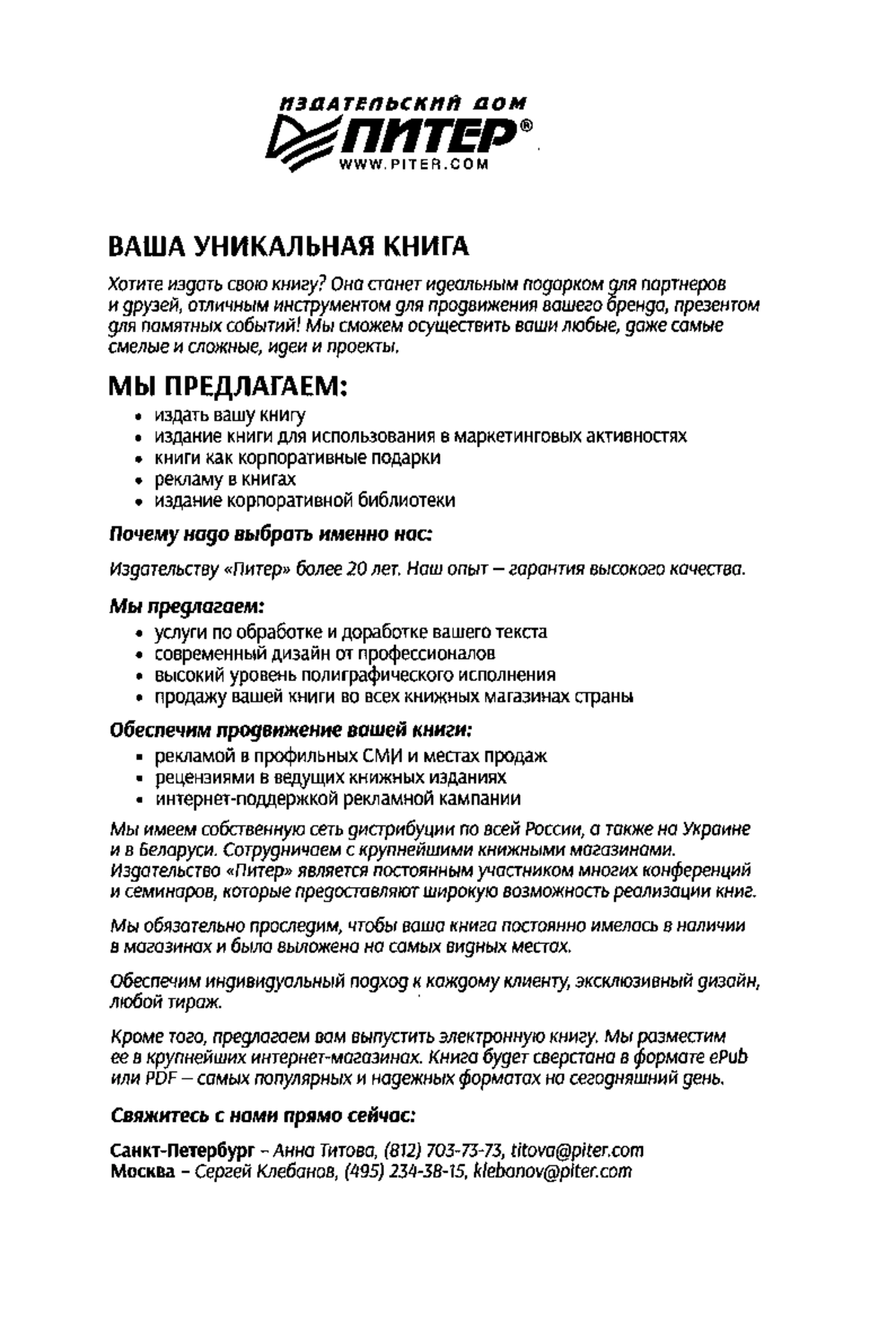 ИЗДАТЕЛЬСКИЙ ДОМ
ПИТЕР®
WWW.PITER.COM

ВАША УНИКАЛЬНАЯ КНИГА

Хотите издать свою книгу? Она станет идеальным подарком для партнеров и друзей, отличным инструментом для продвижения вашего бренда, презентом для памятных событий! Мы сможем осуществить ваши любые, даже самые смелые и сложные, идеи и проекты.

МЫ ПРЕДЛАГАЕМ:
• издать вашу книгу
• издание книги для использования в маркетинговых активностях
• книги как корпоративные подарки
• рекламу в книгах
• издание корпоративной библиотеки

Почему надо выбрать именно нас:

Издательству «Питер» более 20 лет. Наш опыт — гарантия высокого качества.

Мы предлагаем:
• услуги по обработке и доработке вашего текста
• современный дизайн от профессионалов
• высокий уровень полиграфического исполнения
• продажу вашей книги во всех книжных магазинах страны

Обеспечим продвижение вашей книги:
• рекламой в профильных СМИ и местах продаж
• рецензиями в ведущих книжных изданиях
• интернет-поддержкой рекламной кампании

Мы имеем собственную сеть дистрибуции по всей России, а также на Украине и в Беларуси. Сотрудничаем с крупнейшими книжными магазинами. Издательство «Питер» является постоянным участником многих конференций и семинаров, которые предоставляют широкую возможность реализации книг.

Мы обязательно проследим, чтобы ваша книга постоянно имелась в наличии в магазинах и была выложена на самых видных местах.

Обеспечим индивидуальный подход к каждому клиенту, эксклюзивный дизайн, любой тираж.

Кроме того, предлагаем вам выпустить электронную книгу. Мы разместим ее в крупнейших интернет-магазинах. Книга будет сверстана в формате ePub или PDF — самых популярных и надежных форматах на сегодняшний день.

Свяжитесь с нами прямо сейчас:

Санкт-Петербург – Анна Титова, (812) 703-73-73, titova@piter.com
Москва – Сергей Клебанов, (495) 234-38-15, klebanov@piter.com